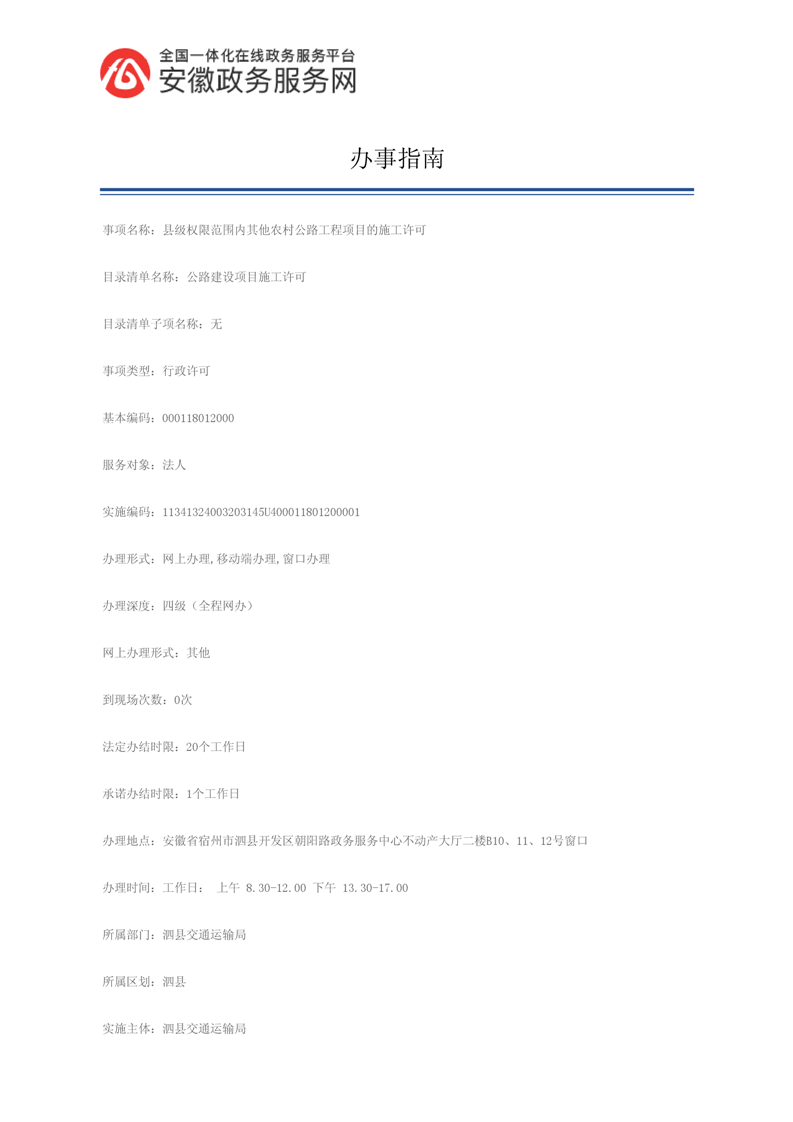 全国一体化在线政务服务平台
安徽政务服务网

办事指南

事项名称：县级权限范围内其他农村公路工程项目的施工许可

目录清单名称：公路建设项目施工许可

目录清单子项名称：无

事项类型：行政许可

基本编码：000118012000

服务对象：法人

实施编码：11341324003203145U400011801200001

办理形式：网上办理,移动端办理,窗口办理

办理深度：四级（全程网办）

网上办理形式：其他

到现场次数：0次

法定办结时限：20个工作日

承诺办结时限：1个工作日

办理地点：安徽省宿州市泗县开发区朝阳路政务服务中心不动产大厅二楼B10、11、12号窗口

办理时间：工作日： 上午 8.30-12.00 下午 13.30-17.00

所属部门：泗县交通运输局

所属区划：泗县

实施主体：泗县交通运输局